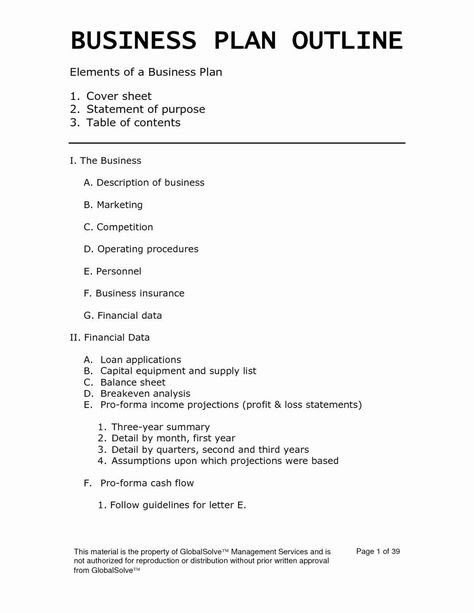 BUSINESS PLAN OUTLINE

Elements of a Business Plan

1. Cover sheet
2. Statement of purpose
3. Table of contents

I. The Business

A. Description of business

B. Marketing

C. Competition

D. Operating procedures

E. Personnel

F. Business insurance

G. Financial data

II. Financial Data

A. Loan applications
B. Capital equipment and supply list
C. Balance sheet
D. Breakeven analysis
E. Pro-forma income projections (profit & loss statements)

1. Three-year summary
2. Detail by month, first year
3. Detail by quarters, second and third years
4. Assumptions upon which projections were based

F. Pro-forma cash flow

1. Follow guidelines for letter E.

This material is the property of GlobalSolve™ Management Services and is not authorized for reproduction or distribution without prior written approval from GlobalSolve™

Page 1 of 39